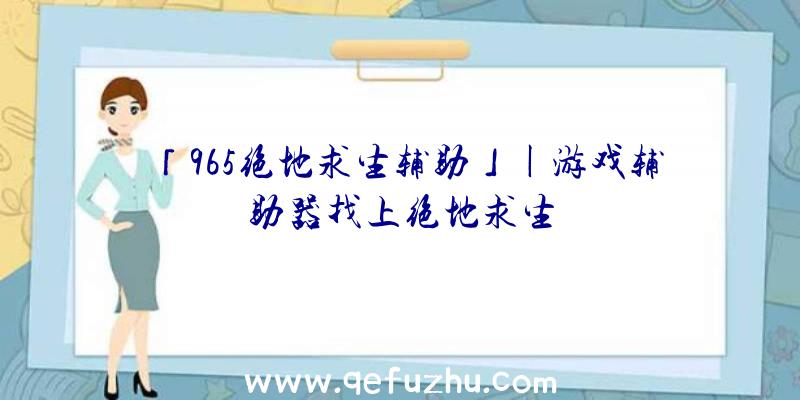 「965绝地求生辅助」|游戏辅助器找上绝地求生

www.qefuzhu.com